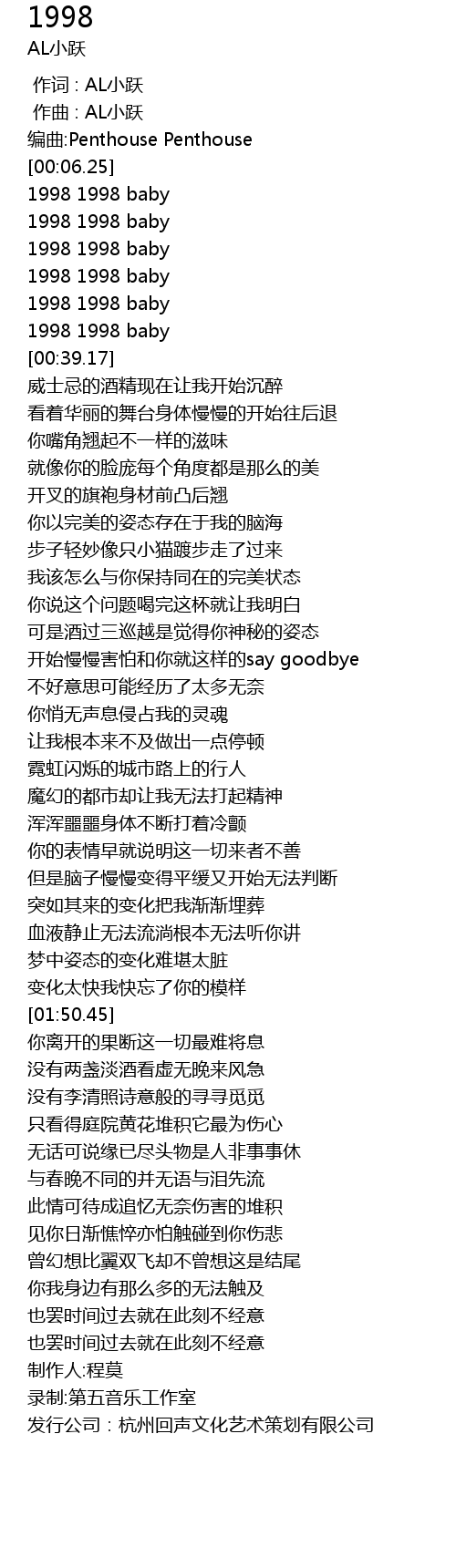 1998
AL小跃

作词 : AL小跃
作曲 : AL小跃
编曲:Penthouse Penthouse
[00:06.25]
1998 1998 baby
1998 1998 baby
1998 1998 baby
1998 1998 baby
1998 1998 baby
1998 1998 baby
[00:39.17]
威士忌的酒精现在让我开始沉醉
看着华丽的舞台身体慢慢的开始往后退
你嘴角翘起不一样的滋味
就像你的脸庞每个角度都是那么的美
开叉的旗袍身材前凸后翘
你以完美的姿态存在于我的脑海
步子轻妙像只小猫踱步走了过来
我该怎么与你保持同在的完美状态
你说这个问题喝完这杯就让我明白
可是酒过三巡越是觉得你神秘的姿态
开始慢慢害怕和你就这样的say goodbye
不好意思可能经历了太多无奈
你悄无声息侵占我的灵魂
让我根本来不及做出一点停顿
霓虹闪烁的城市路上的行人
魔幻的都市却让我无法打起精神
浑浑噩噩身体不断打着冷颤
你的表情早就说明这一切来者不善
但是脑子慢慢变得平缓又开始无法判断
突如其来的变化把我渐渐埋葬
血液静止无法流淌根本无法听你讲
梦中姿态的变化难堪太脏
变化太快我快忘了你的模样
[01:50.45]
你离开的果断这一切最难将息
没有两盏淡酒看虚无晚来风急
没有李清照诗意般的寻寻觅觅
只看得庭院黄花堆积它最为伤心
无话可说缘已尽头物是人非事事休
与春晚不同的并无语与泪先流
此情可待成追忆无奈伤害的堆积
见你日渐憔悴亦怕触碰到你伤悲
曾幻想比翼双飞却不曾想这是结尾
你我身边有那么多的无法触及
也罢时间过去就在此刻不经意
也罢时间过去就在此刻不经意
制作人:程莫
录制:第五音乐工作室
发行公司 : 杭州回声文化艺术策划有限公司